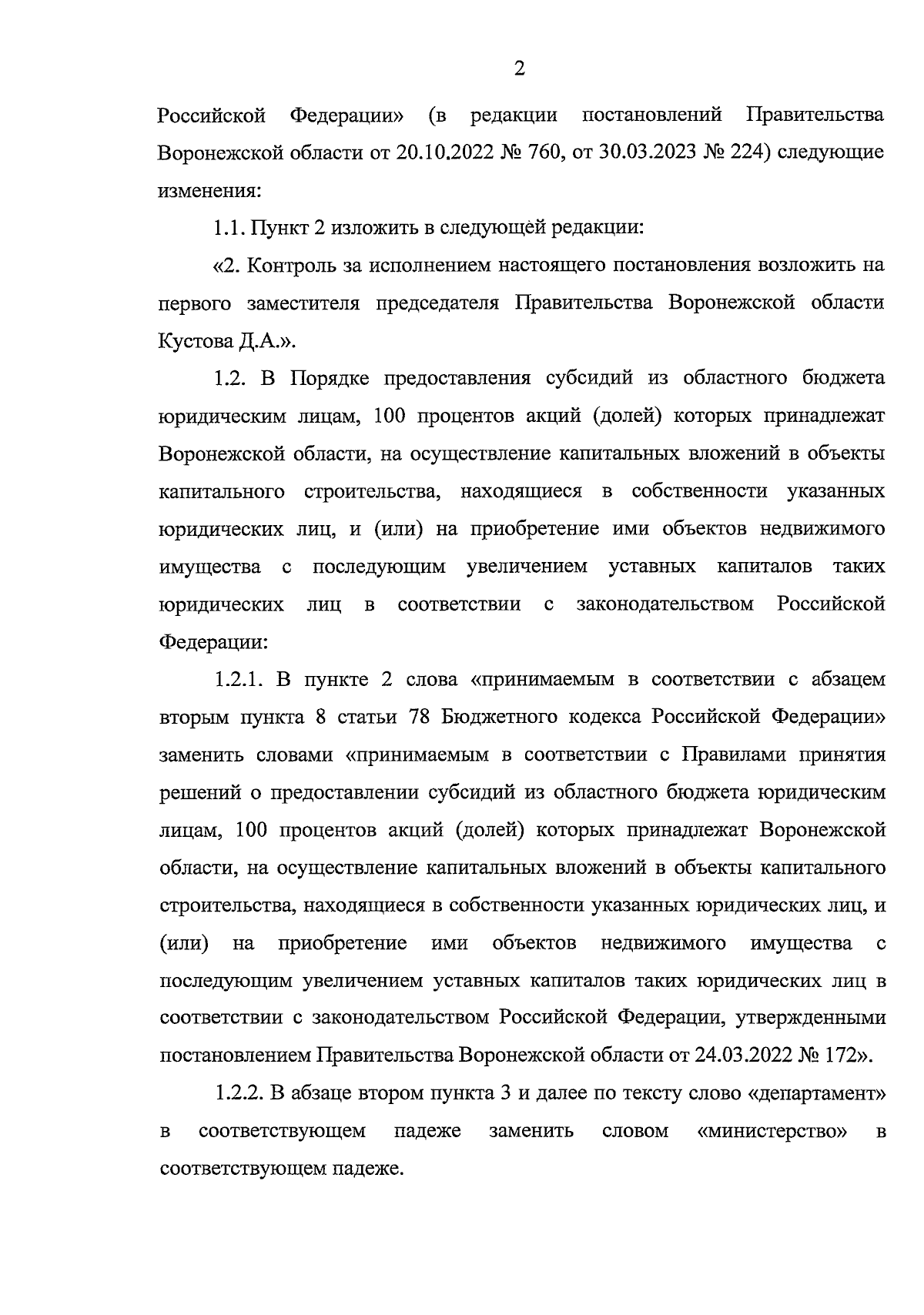 2

Российской Федерации» (в редакции постановлений Правительства Воронежской области от 20.10.2022 № 760, от 30.03.2023 № 224) следующие изменения:

1.1. Пункт 2 изложить в следующей редакции:

«2. Контроль за исполнением настоящего постановления возложить на первого заместителя председателя Правительства Воронежской области Кустова Д.А.».

1.2. В Порядке предоставления субсидий из областного бюджета юридическим лицам, 100 процентов акций (долей) которых принадлежат Воронежской области, на осуществление капитальных вложений в объекты капитального строительства, находящиеся в собственности указанных юридических лиц, и (или) на приобретение ими объектов недвижимого имущества с последующим увеличением уставных капиталов таких юридических лиц в соответствии с законодательством Российской Федерации:

1.2.1. В пункте 2 слова «принимаемым в соответствии с абзацем вторым пункта 8 статьи 78 Бюджетного кодекса Российской Федерации» заменить словами «принимаемым в соответствии с Правилами принятия решений о предоставлении субсидий из областного бюджета юридическим лицам, 100 процентов акций (долей) которых принадлежат Воронежской области, на осуществление капитальных вложений в объекты капитального строительства, находящиеся в собственности указанных юридических лиц, и (или) на приобретение ими объектов недвижимого имущества с последующим увеличением уставных капиталов таких юридических лиц в соответствии с законодательством Российской Федерации, утвержденными постановлением Правительства Воронежской области от 24.03.2022 № 172».

1.2.2. В абзаце втором пункта 3 и далее по тексту слово «департамент» в соответствующем падеже заменить словом «министерство» в соответствующем падеже.